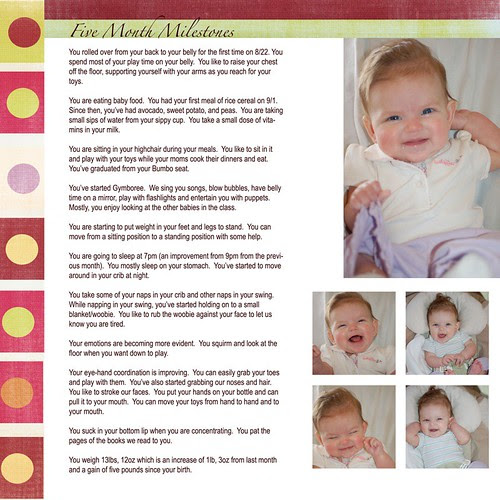 Five Month Milestones

You rolled over from your back to your belly for the first time on 8/22. You spend most of your play time on your belly. You like to raise your chest off the floor, supporting yourself with your arms as you reach for your toys.

You are eating baby food. You had your first meal of rice cereal on 9/1. Since then, you've had avocado, sweet potato, and peas. You are taking small sips of water from your sippy cup. You take a small dose of vitamins in your milk.

You are sitting in your highchair during your meals. You like to sit in it and play with your toys while your moms cook their dinners and eat. You've graduated from your Bumbo seat.

You've started Gymboree. We sing you songs, blow bubbles, have belly time on a mirror, play with flashlights and entertain you with puppets. Mostly, you enjoy looking at the other babies in the class.

You are starting to put weight in your feet and legs to stand. You can move from a sitting position to a standing position with some help.

You are going to sleep at 7pm (an improvement from 9pm from the previous month). You mostly sleep on your stomach. You've started to move around in your crib at night.

You take some of your naps in your crib and other naps in your swing. While napping in your swing, you've started holding on to a small blanket/woobie. You like to rub the woobie against your face to let us know you are tired.

Your emotions are becoming more evident. You squirm and look at the floor when you want down to play.

Your eye-hand coordination is improving. You can easily grab your toes and play with them. You've also started grabbing our noses and hair. You like to stroke our faces. You put your hands on your bottle and can pull it to your mouth. You can move your toys from hand to hand and to your mouth.

You suck in your bottom lip when you are concentrating. You pat the pages of the books we read to you.

You weigh 13lbs, 12oz which is an increase of 1lb, 3oz from last month and a gain of five pounds since your birth.